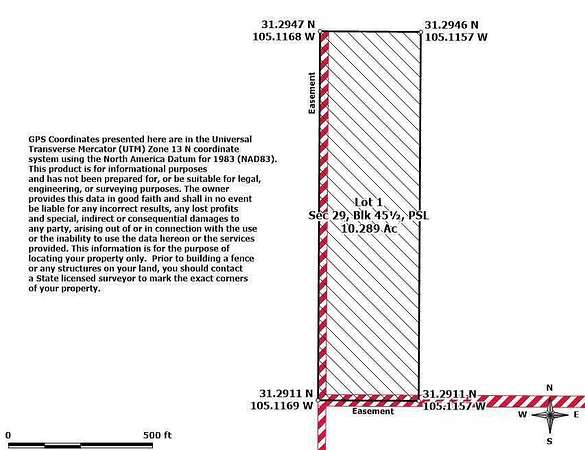 31.2947 N
105.1168 W

31.2946 N
105.1157 W

Easement

GPS Coordinates presented here are in the Universal Transverse Mercator (UTM) Zone 13 N coordinate system using the North America Datum for 1983 (NAD83). This product is for informational purposes and has not been prepared for, or be suitable for legal, engineering, or surveying purposes. The owner provides this data in good faith and shall in no event be liable for any incorrect results, any lost profits and special, indirect or consequential damages to any party, arising out of or in connection with the use or the inability to use the data hereon or the services provided. This information is for the purpose of locating your property only. Prior to building a fence or any structures on your land, you should contact a State licensed surveyor to mark the exact corners of your property.

Lot 1
Sec 29, Blk 45½, PSL
10.289 Ac

31.2911 N
105.1169 W

Easement

31.2911 N
105.1157 W

N
W E
S

0 500 ft